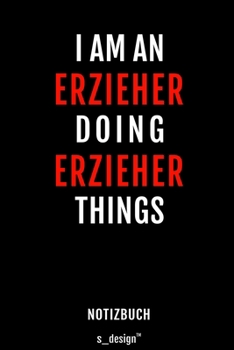 I AM AN
ERZIEHER
DOING
ERZIEHER
THINGS

NOTIZBUCH

s_design™